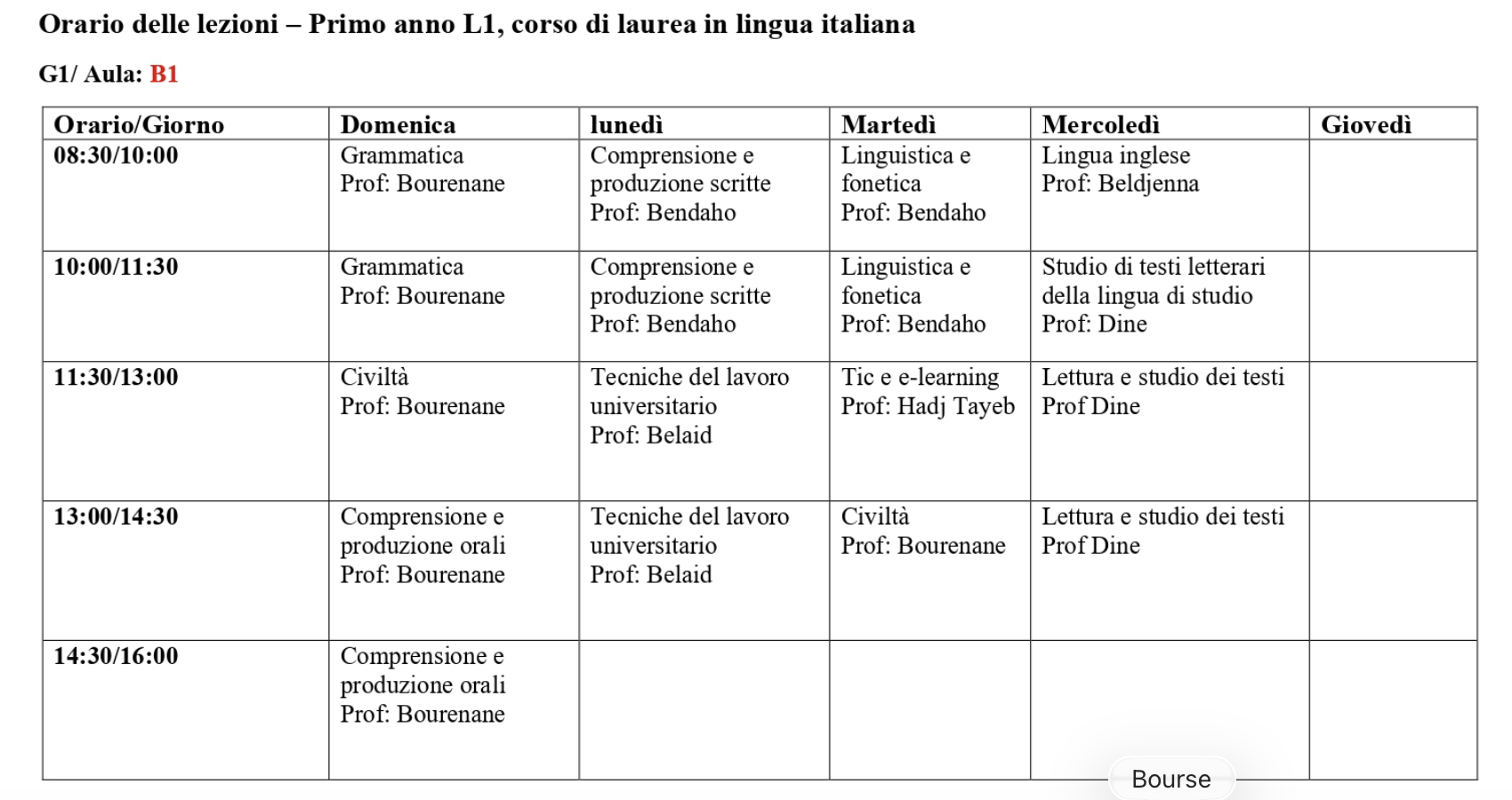 Orario delle lezioni – Primo anno L1, corso di laurea in lingua italiana

G1/ Aula: B1

| Orario/Giorno | Domenica | lunedì | Martedì | Mercoledì | Giovedì |
|---|---|---|---|---|---|
| 08:30/10:00 | Grammatica Prof: Bourenane | Comprensione e produzione scritte Prof: Bendaho | Linguistica e fonetica Prof: Bendaho | Lingua inglese Prof: Beldjenna | |
| 10:00/11:30 | Grammatica Prof: Bourenane | Comprensione e produzione scritte Prof: Bendaho | Linguistica e fonetica Prof: Bendaho | Studio di testi letterari della lingua di studio Prof: Dine | |
| 11:30/13:00 | Civiltà Prof: Bourenane | Tecniche del lavoro universitario Prof: Belaid | Tic e e-learning Prof: Hadj Tayeb | Lettura e studio dei testi Prof Dine | |
| 13:00/14:30 | Comprensione e produzione orali Prof: Bourenane | Tecniche del lavoro universitario Prof: Belaid | Civiltà Prof: Bourenane | Lettura e studio dei testi Prof Dine | |
| 14:30/16:00 | Comprensione e produzione orali Prof: Bourenane | | | | |

Bourse